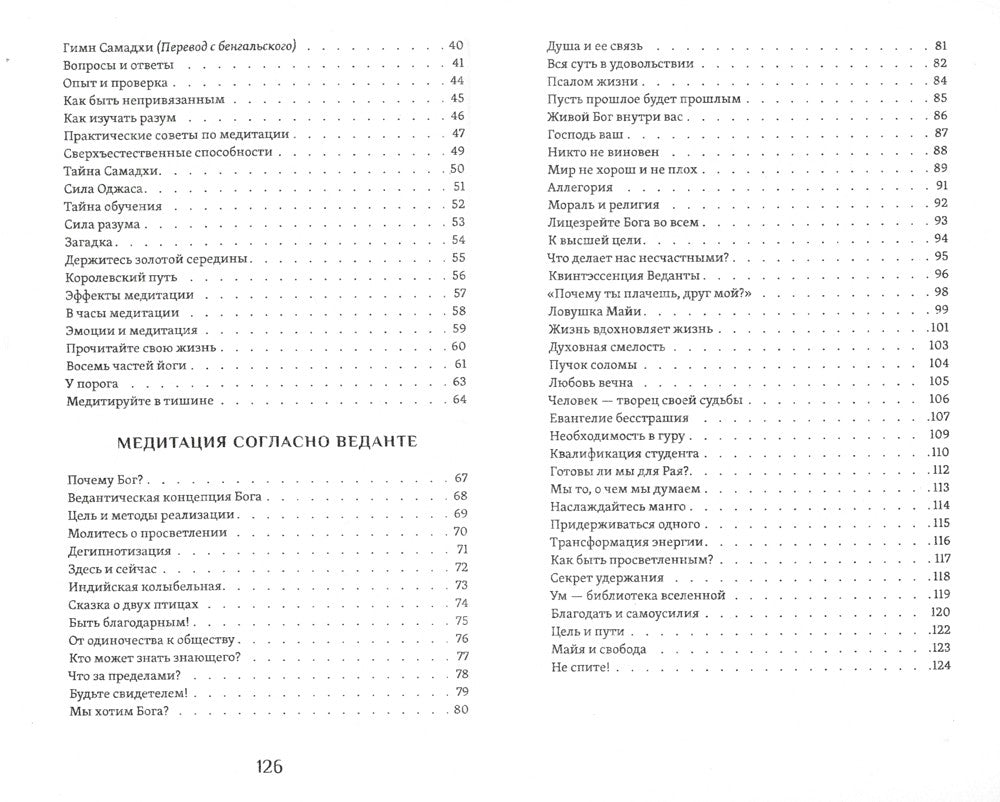 Гимн Самадхи (Перевод с бенгальского) 40
Вопросы и ответы 41
Опыт и проверка 44
Как быть непривязанным 45
Как изучать разум 46
Практические советы по медитации 47
Сверхъестественные способности 49
Тайна Самадхи 50
Сила Оджаса 51
Тайна обучения 52
Сила разума 53
Загадка 54
Держитесь золотой середины 55
Королевский путь 56
Эффекты медитации 57
В часы медитации 58
Эмоции и медитация 59
Прочитайте свою жизнь 60
Восемь частей йоги 61
У порога 63
Медитируйте в тишине 64

МЕДИТАЦИЯ СОГЛАСНО ВЕДАНТЕ

Почему Бог? 67
Ведантическая концепция Бога 68
Цель и методы реализации 69
Молитесь о просветлении 70
Дегипнотизация 71
Здесь и сейчас 72
Индийская колыбельная 73
Сказка о двух птицах 74
Быть благодарным! 75
От одиночества к обществу 76
Кто может знать знающего? 77
Что за пределами? 78
Будьте свидетелем! 79
Мы хотим Бога? 80

126

Душа и ее связь 81
Вся суть в удовольствии 82
Псалом жизни 84
Пусть прошлое будет прошлым 85
Живой Бог внутри вас 86
Господь ваш 87
Никто не виновен 88
Мир не хорош и не плох 89
Аллегория 91
Мораль и религия 92
Лицезрейте Бога во всем 93
К высшей цели 94
Что делает нас несчастными? 95
Квинтэссенция Веданты 96
«Почему ты плачешь, друг мой?» 98
Ловушка Майи 99
Жизнь вдохновляет жизнь 101
Духовная смелость 103
Пучок соломы 104
Любовь вечна 105
Человек — творец своей судьбы 106
Евангелие бесстрашия 107
Необходимость в гуру 109
Квалификация студента 110
Готовы ли мы для Рая? 112
Мы то, о чем мы думаем 113
Наслаждайтесь манго 114
Придерживаться одного 115
Трансформация энергии 116
Как быть просветленным? 117
Секрет удержания 118
Ум — библиотека вселенной 119
Благодать и самоусилия 120
Цель и пути 122
Майя и свобода 123
Не спите! 124